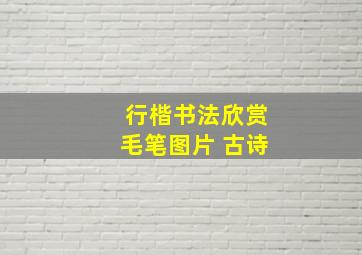 行楷书法欣赏
毛笔图片 古诗